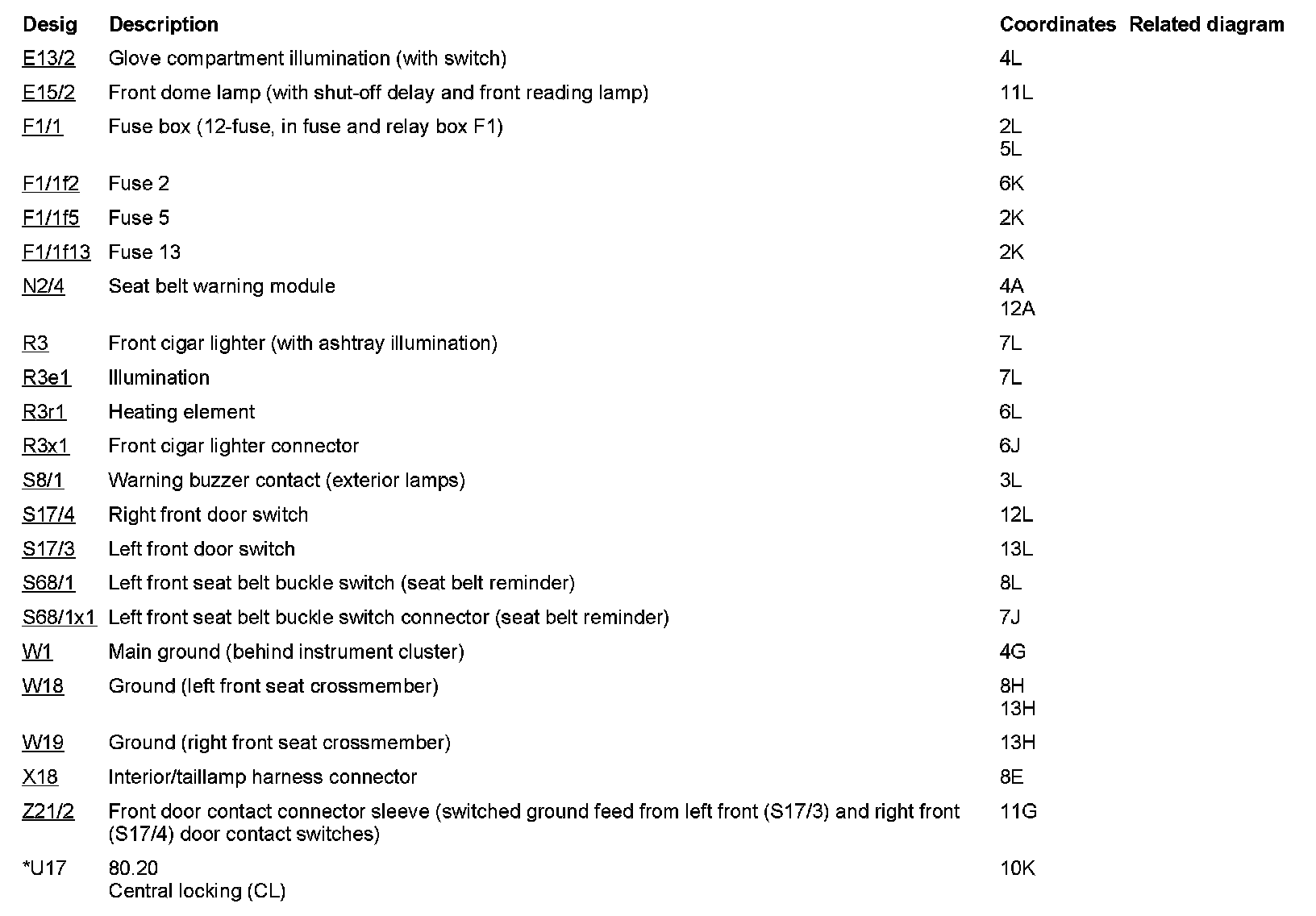 | Desig | Description | Coordinates | Related diagram |
|---|---|---|---|
| E13/2 | Glove compartment illumination (with switch) | 4L | |
| E15/2 | Front dome lamp (with shut-off delay and front reading lamp) | 11L | |
| F1/1 | Fuse box (12-fuse, in fuse and relay box F1) | 2L 5L | |
| F1/1f2 | Fuse 2 | 6K | |
| F1/1f5 | Fuse 5 | 2K | |
| F1/1f13 | Fuse 13 | 2K | |
| N2/4 | Seat belt warning module | 4A 12A | |
| R3 | Front cigar lighter (with ashtray illumination) | 7L | |
| R3e1 | Illumination | 7L | |
| R3r1 | Heating element | 6L | |
| R3x1 | Front cigar lighter connector | 6J | |
| S8/1 | Warning buzzer contact (exterior lamps) | 3L | |
| S17/4 | Right front door switch | 12L | |
| S17/3 | Left front door switch | 13L | |
| S68/1 | Left front seat belt buckle switch (seat belt reminder) | 8L | |
| S68/1x1 | Left front seat belt buckle switch connector (seat belt reminder) | 7J | |
| W1 | Main ground (behind instrument cluster) | 4G | |
| W18 | Ground (left front seat crossmember) | 8H 13H | |
| W19 | Ground (right front seat crossmember) | 13H | |
| X18 | Interior/taillamp harness connector | 8E | |
| Z21/2 | Front door contact connector sleeve (switched ground feed from left front (S17/3) and right front (S17/4) door contact switches) | 11G | |
| *U17 | 80.20 Central locking (CL) | 10K | |